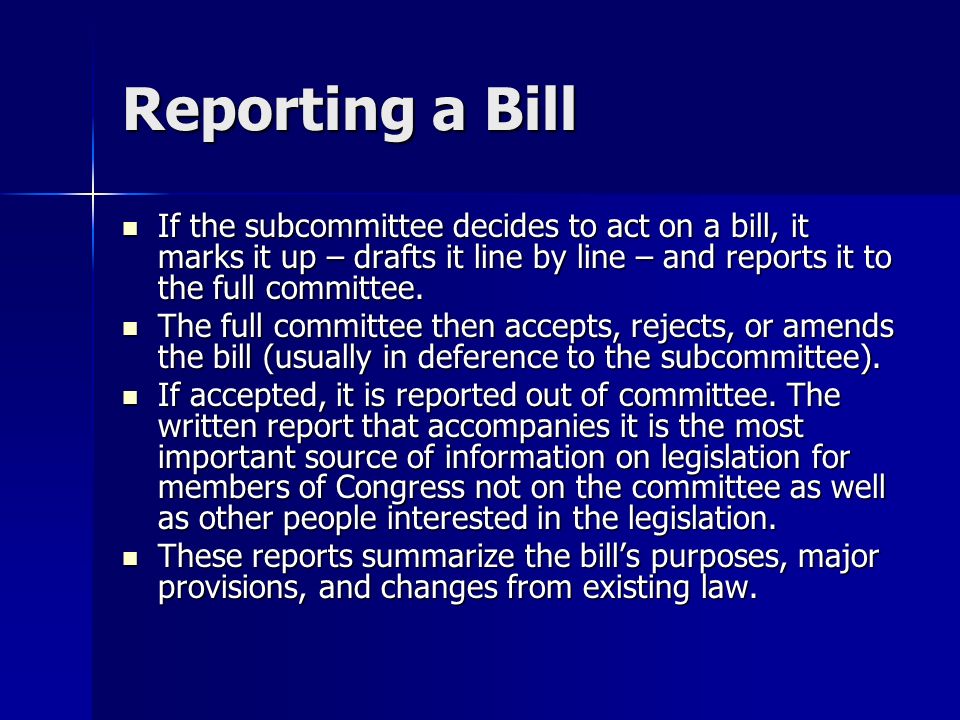 Reporting a Bill

- If the subcommittee decides to act on a bill, it marks it up – drafts it line by line – and reports it to the full committee.
- The full committee then accepts, rejects, or amends the bill (usually in deference to the subcommittee).
- If accepted, it is reported out of committee. The written report that accompanies it is the most important source of information on legislation for members of Congress not on the committee as well as other people interested in the legislation.
- These reports summarize the bill's purposes, major provisions, and changes from existing law.